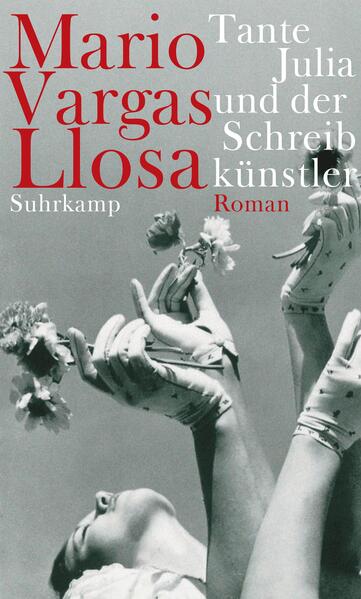 Mario Vargas Llosa

Tante Julia und der Schreib künstler

Suhrkamp

Roman